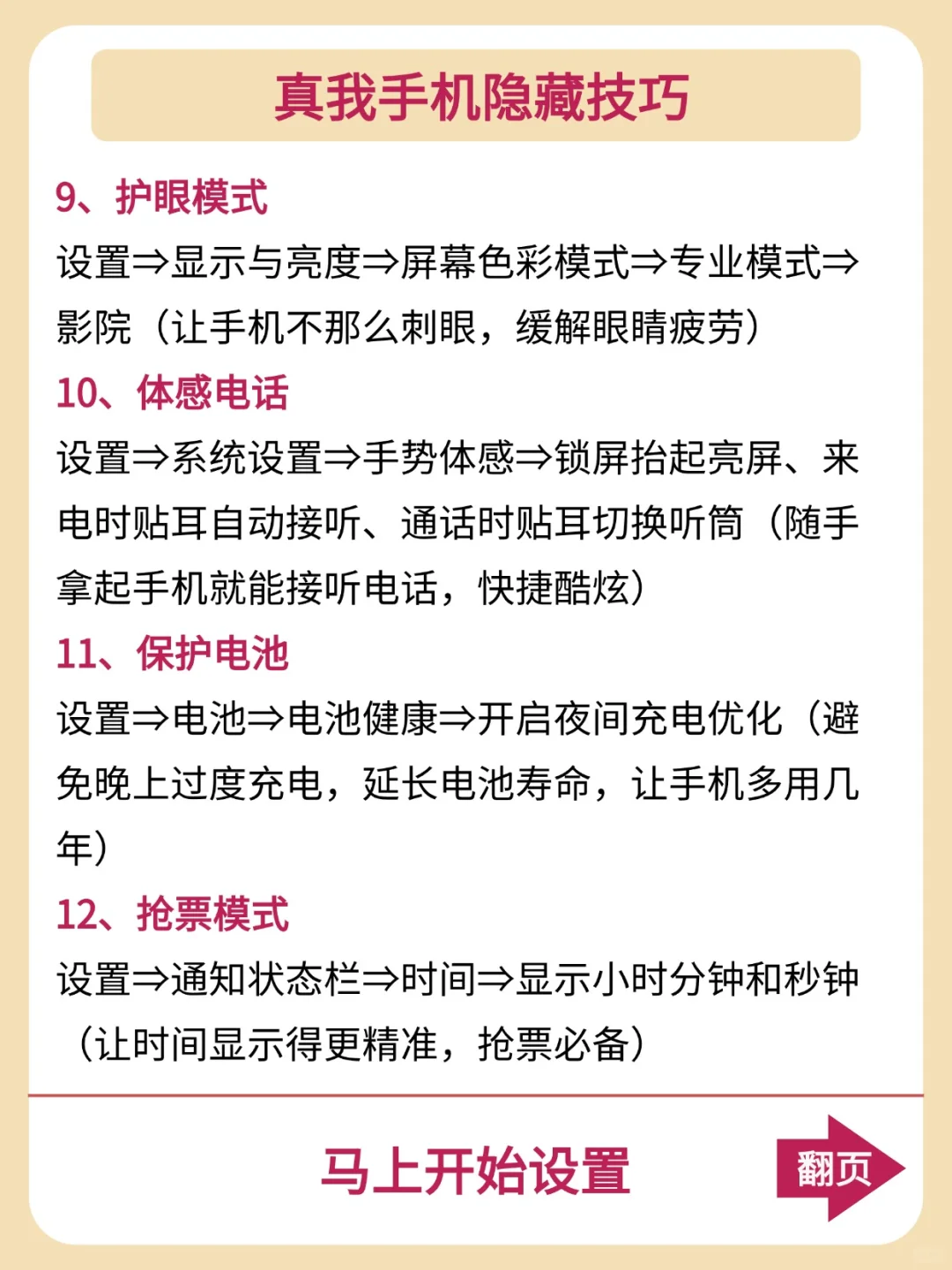 真我手机隐藏技巧

9、护眼模式

设置⇒显示与亮度⇒屏幕色彩模式⇒专业模式⇒影院（让手机不那么刺眼，缓解眼睛疲劳）

10、体感电话

设置⇒系统设置⇒手势体感⇒锁屏抬起亮屏、来电时贴耳自动接听、通话时贴耳切换听筒（随手拿起手机就能接听电话，快捷酷炫）

11、保护电池

设置⇒电池⇒电池健康⇒开启夜间充电优化（避免晚上过度充电，延长电池寿命，让手机多用几年）

12、抢票模式

设置⇒通知状态栏⇒时间⇒显示小时分钟和秒钟（让时间显示得更精准，抢票必备）

马上开始设置

翻页